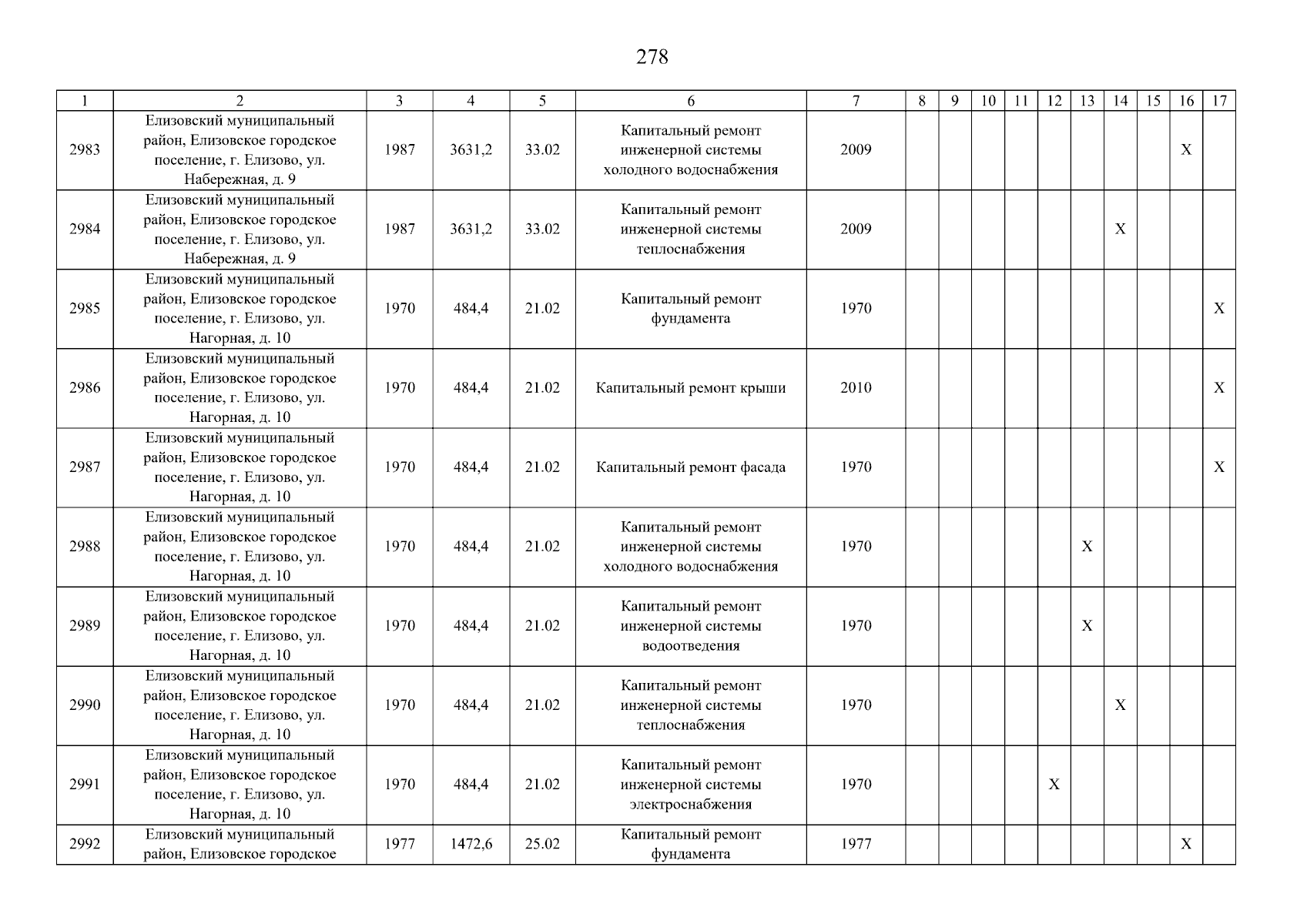 278

| 1 | 2 | 3 | 4 | 5 | 6 | 7 | 8 | 9 | 10 | 11 | 12 | 13 | 14 | 15 | 16 | 17 |
|---|---|---|---|---|---|---|---|---|---|---|---|---|---|---|---|---|
| 2983 | Елизовский муниципальный район, Елизовское городское поселение, г. Елизово, ул. Набережная, д. 9 | 1987 | 3631,2 | 33.02 | Капитальный ремонт инженерной системы холодного водоснабжения | 2009 | | | | | | | | | X | |
| 2984 | Елизовский муниципальный район, Елизовское городское поселение, г. Елизово, ул. Набережная, д. 9 | 1987 | 3631,2 | 33.02 | Капитальный ремонт инженерной системы теплоснабжения | 2009 | | | | | | | X | | | |
| 2985 | Елизовский муниципальный район, Елизовское городское поселение, г. Елизово, ул. Нагорная, д. 10 | 1970 | 484,4 | 21.02 | Капитальный ремонт фундамента | 1970 | | | | | | | | | | X |
| 2986 | Елизовский муниципальный район, Елизовское городское поселение, г. Елизово, ул. Нагорная, д. 10 | 1970 | 484,4 | 21.02 | Капитальный ремонт крыши | 2010 | | | | | | | | | | X |
| 2987 | Елизовский муниципальный район, Елизовское городское поселение, г. Елизово, ул. Нагорная, д. 10 | 1970 | 484,4 | 21.02 | Капитальный ремонт фасада | 1970 | | | | | | | | | | X |
| 2988 | Елизовский муниципальный район, Елизовское городское поселение, г. Елизово, ул. Нагорная, д. 10 | 1970 | 484,4 | 21.02 | Капитальный ремонт инженерной системы холодного водоснабжения | 1970 | | | | | | X | | | | |
| 2989 | Елизовский муниципальный район, Елизовское городское поселение, г. Елизово, ул. Нагорная, д. 10 | 1970 | 484,4 | 21.02 | Капитальный ремонт инженерной системы водоотведения | 1970 | | | | | | X | | | | |
| 2990 | Елизовский муниципальный район, Елизовское городское поселение, г. Елизово, ул. Нагорная, д. 10 | 1970 | 484,4 | 21.02 | Капитальный ремонт инженерной системы теплоснабжения | 1970 | | | | | | | X | | | |
| 2991 | Елизовский муниципальный район, Елизовское городское поселение, г. Елизово, ул. Нагорная, д. 10 | 1970 | 484,4 | 21.02 | Капитальный ремонт инженерной системы электроснабжения | 1970 | | | | | X | | | | | |
| 2992 | Елизовский муниципальный район, Елизовское городское | 1977 | 1472,6 | 25.02 | Капитальный ремонт фундамента | 1977 | | | | | | | | | X | |